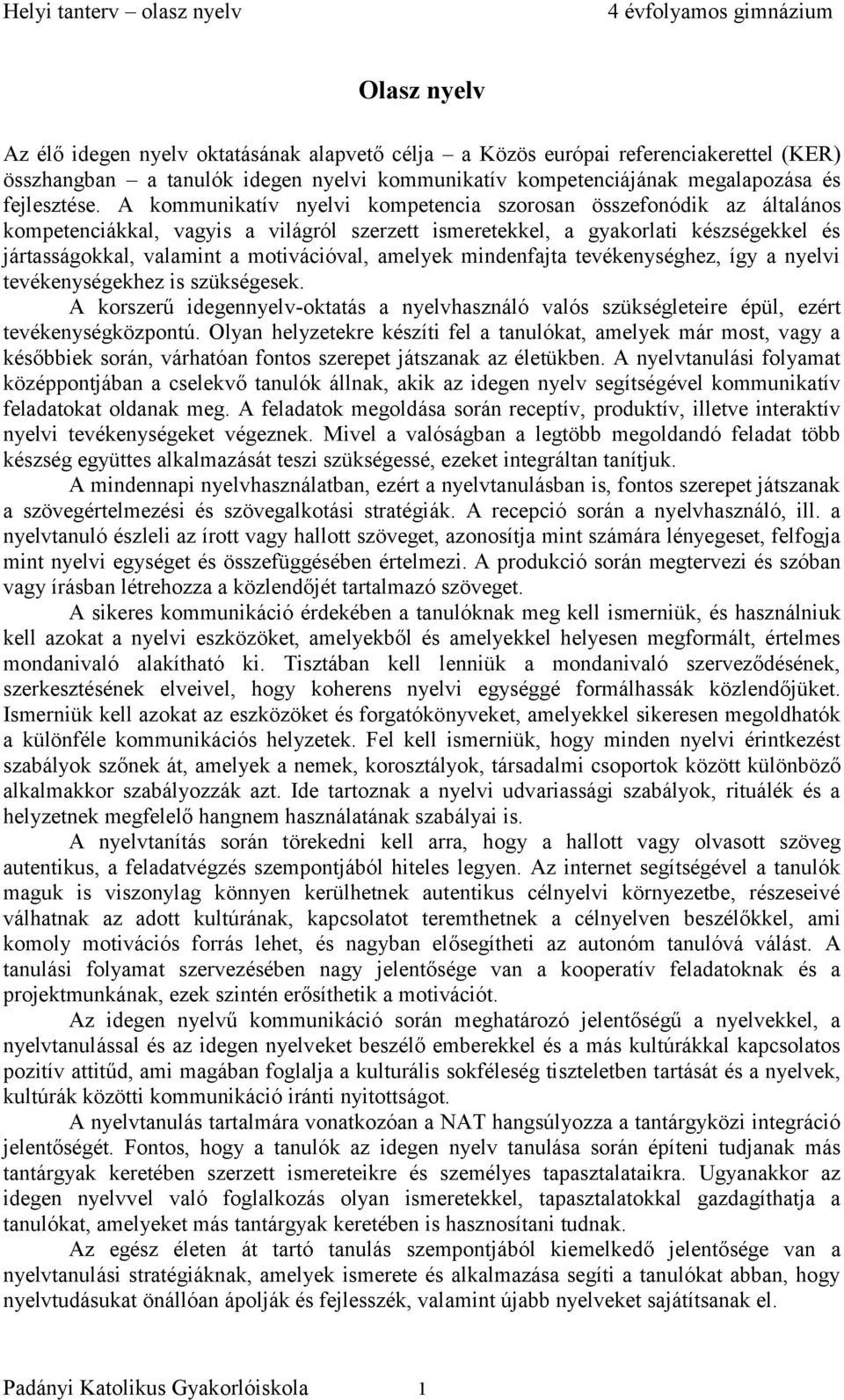 Helyi tanterv – olasz nyelv 4 évfolyamos gimnázium

Olasz nyelv

Az élő idegen nyelv oktatásának alapvető célja – a Közös európai referenciakerettel (KER) összhangban – a tanulók idegen nyelvi kommunikatív kompetenciájának megalapozása és fejlesztése. A kommunikatív nyelvi kompetencia szorosan összefonódik az általános kompetenciákkal, vagyis a világról szerzett ismeretekkel, a gyakorlati készségekkel és jártasságokkal, valamint a motivációval, amelyek mindenfajta tevékenységhez, így a nyelvi tevékenységekhez is szükségesek.

A korszerű idegennyelv-oktatás a nyelvhasználó valós szükségleteire épül, ezért tevékenységközpontú. Olyan helyzetekre készíti fel a tanulókat, amelyek már most, vagy a későbbiek során, várhatóan fontos szerepet játszanak az életükben. A nyelvtanulási folyamat középpontjában a cselekvő tanulók állnak, akik az idegen nyelv segítségével kommunikatív feladatokat oldanak meg. A feladatok megoldása során receptív, produktív, illetve interaktív nyelvi tevékenységeket végeznek. Mivel a valóságban a legtöbb megoldandó feladat több készség együttes alkalmazását teszi szükségessé, ezeket integráltan tanítjuk.

A mindennapi nyelvhasználatban, ezért a nyelvtanulásban is, fontos szerepet játszanak a szövegértelmezési és szövegalkotási stratégiák. A recepció során a nyelvhasználó, ill. a nyelvtanuló észleli az írott vagy hallott szöveget, azonosítja mint számára lényegeset, felfogja mint nyelvi egységet és összefüggésében értelmezi. A produkció során megtervezi és szóban vagy írásban létrehozza a közlendőjét tartalmazó szöveget.

A sikeres kommunikáció érdekében a tanulóknak meg kell ismerniük, és használniuk kell azokat a nyelvi eszközöket, amelyekből és amelyekkel helyesen megformált, értelmes mondanivaló alakítható ki. Tisztában kell lenniük a mondanivaló szerveződésének, szerkesztésének elveivel, hogy koherens nyelvi egységgé formálhassák közlendőjüket. Ismerniük kell azokat az eszközöket és forgatókönyveket, amelyekkel sikeresen megoldhatók a különféle kommunikációs helyzetek. Fel kell ismerniük, hogy minden nyelvi érintkezést szabályok szőnek át, amelyek a nemek, korosztályok, társadalmi csoportok között különböző alkalmakkor szabályozzák azt. Ide tartoznak a nyelvi udvariassági szabályok, rituálék és a helyzetnek megfelelő hangnem használatának szabályai is.

A nyelvtanítás során törekedni kell arra, hogy a hallott vagy olvasott szöveg autentikus, a feladatvégzés szempontjából hiteles legyen. Az internet segítségével a tanulók maguk is viszonylag könnyen kerülhetnek autentikus célnyelvi környezetbe, részeseivé válhatnak az adott kultúrának, kapcsolatot teremthetnek a célnyelven beszélőkkel, ami komoly motivációs forrás lehet, és nagyban elősegítheti az autonóm tanulóvá válást. A tanulási folyamat szervezésében nagy jelentősége van a kooperatív feladatoknak és a projektmunkának, ezek szintén erősíthetik a motivációt.

Az idegen nyelvű kommunikáció során meghatározó jelentőségű a nyelvekkel, a nyelvtanulással és az idegen nyelveket beszélő emberekkel és a más kultúrákkal kapcsolatos pozitív attitűd, ami magában foglalja a kulturális sokféleség tiszteletben tartását és a nyelvek, kultúrák közötti kommunikáció iránti nyitottságot.

A nyelvtanulás tartalmára vonatkozóan a NAT hangsúlyozza a tantárgyközi integráció jelentőségét. Fontos, hogy a tanulók az idegen nyelv tanulása során építeni tudjanak más tantárgyak keretében szerzett ismereteikre és személyes tapasztalataikra. Ugyanakkor az idegen nyelvvel való foglalkozás olyan ismeretekkel, tapasztalatokkal gazdagíthatja a tanulókat, amelyeket más tantárgyak keretében is hasznosítani tudnak.

Az egész életen át tartó tanulás szempontjából kiemelkedő jelentősége van a nyelvtanulási stratégiáknak, amelyek ismerete és alkalmazása segíti a tanulókat abban, hogy nyelvtudásukat önállóan ápolják és fejlesszék, valamint újabb nyelveket sajátítsanak el.

Padányi Katolikus Gyakorlóiskola 1